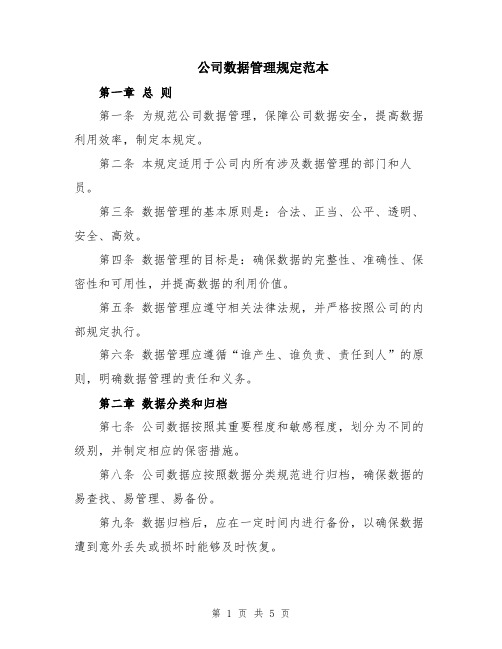 公司数据管理规定范本

第一章 总 则

第一条 为规范公司数据管理，保障公司数据安全，提高数据利用效率，制定本规定。

第二条 本规定适用于公司内所有涉及数据管理的部门和人员。

第三条 数据管理的基本原则是：合法、正当、公平、透明、安全、高效。

第四条 数据管理的目标是：确保数据的完整性、准确性、保密性和可用性，并提高数据的利用价值。

第五条 数据管理应遵守相关法律法规，并严格按照公司的内部规定执行。

第六条 数据管理应遵循“谁产生、谁负责、责任到人”的原则，明确数据管理的责任和义务。

第二章 数据分类和归档

第七条 公司数据按照其重要程度和敏感程度，划分为不同的级别，并制定相应的保密措施。

第八条 公司数据应按照数据分类规范进行归档，确保数据的易查找、易管理、易备份。

第九条 数据归档后，应在一定时间内进行备份，以确保数据遭到意外丢失或损坏时能够及时恢复。

第 1 页 共 5 页